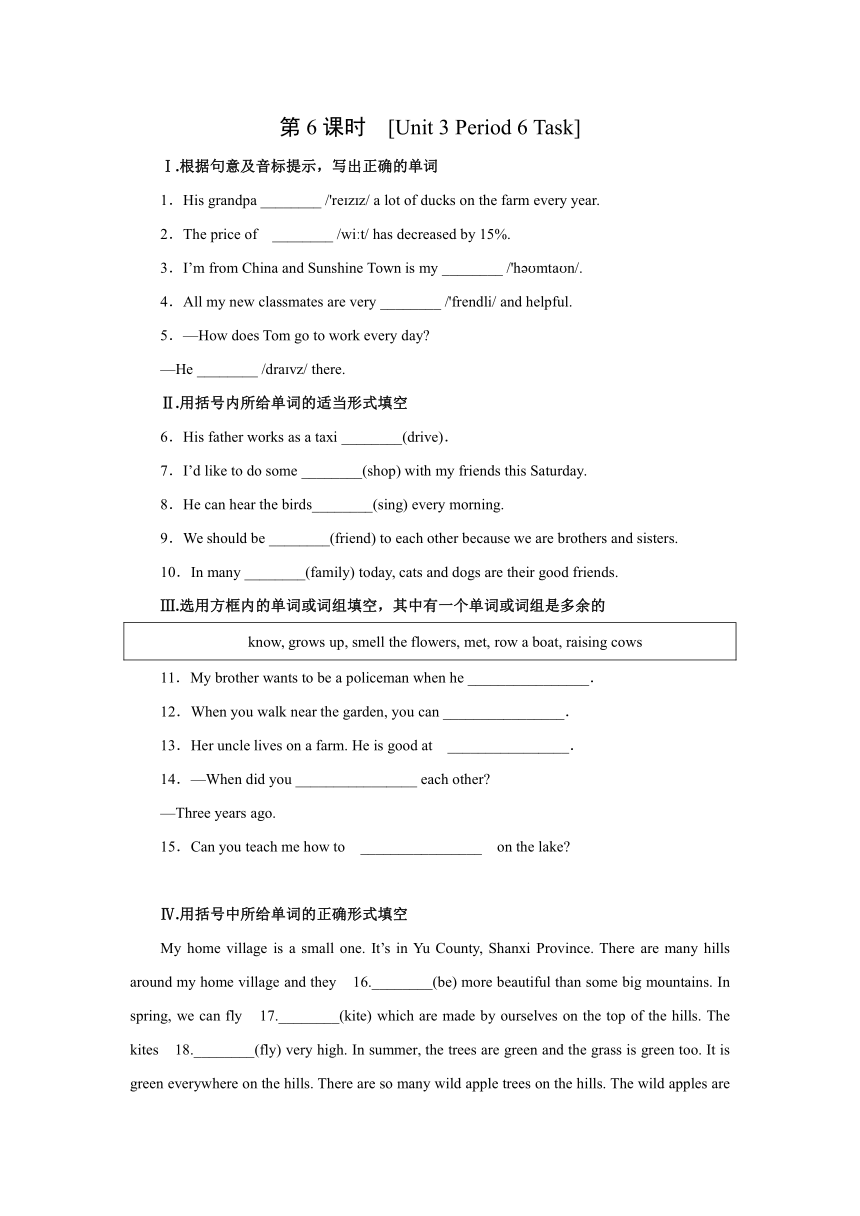 第 6 课时 [Unit 3 Period 6 Task]

Ⅰ.根据句意及音标提示，写出正确的单词

1．His grandpa ________ /'reɪzɪz/ a lot of ducks on the farm every year.

2．The price of ________ /wiːt/ has decreased by 15%.

3．I'm from China and Sunshine Town is my ________ /'həʊmtaʊn/.

4．All my new classmates are very ________ /'frendli/ and helpful.

5．—How does Tom go to work every day?

—He ________ /draɪvz/ there.

Ⅱ.用括号内所给单词的适当形式填空

6．His father works as a taxi ________(drive).

7．I'd like to do some ________(shop) with my friends this Saturday.

8．He can hear the birds________(sing) every morning.

9．We should be ________(friend) to each other because we are brothers and sisters.

10．In many ________(family) today, cats and dogs are their good friends.

Ⅲ.选用方框内的单词或词组填空，其中有一个单词或词组是多余的

know, grows up, smell the flowers, met, row a boat, raising cows

11．My brother wants to be a policeman when he ________________.

12．When you walk near the garden, you can ________________.

13．Her uncle lives on a farm. He is good at ________________.

14．—When did you ________________ each other?

—Three years ago.

15．Can you teach me how to ________________ on the lake?

Ⅳ.用括号中所给单词的正确形式填空

My home village is a small one. It's in Yu County, Shanxi Province. There are many hills around my home village and they 16.________(be) more beautiful than some big mountains. In spring, we can fly 17.________(kite) which are made by ourselves on the top of the hills. The kites 18.________(fly) very high. In summer, the trees are green and the grass is green too. It is green everywhere on the hills. There are so many wild apple trees on the hills. The wild apples are